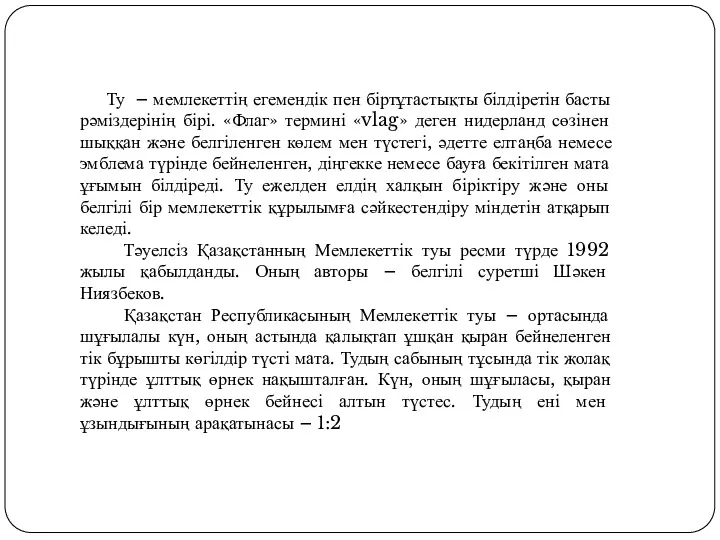 Ту – мемлекеттің егемендік пен біртұтастықты білдіретін басты рәміздерінің бірі. «Флаг» термині «vlag» деген нидерланд сөзінен шыққан және белгіленген көлем мен түстегі, әдетте елтаңба немесе эмблема түрінде бейнеленген, діңгекке немесе бауға бекітілген мата ұғымын білдіреді. Ту ежелден елдің халқын біріктіру және оны белгілі бір мемлекеттік құрылымға сәйкестендіру міндетін атқарып келеді.

Тәуелсіз Қазақстанның Мемлекеттік туы ресми түрде 1992 жылы қабылданды. Оның авторы – белгілі суретші Шәкен Ниязбеков.

Қазақстан Республикасының Мемлекеттік туы – ортасында шұғылалы күн, оның астында қалықтап ұшқан қыран бейнеленген тік бұрышты көгілдір түсті мата. Тудың сабының тұсында тік жолақ түрінде ұлттық өрнек нақышталған. Күн, оның шұғыласы, қыран және ұлттық өрнек бейнесі алтын түстес. Тудың ені мен ұзындығының арақатынасы – 1:2